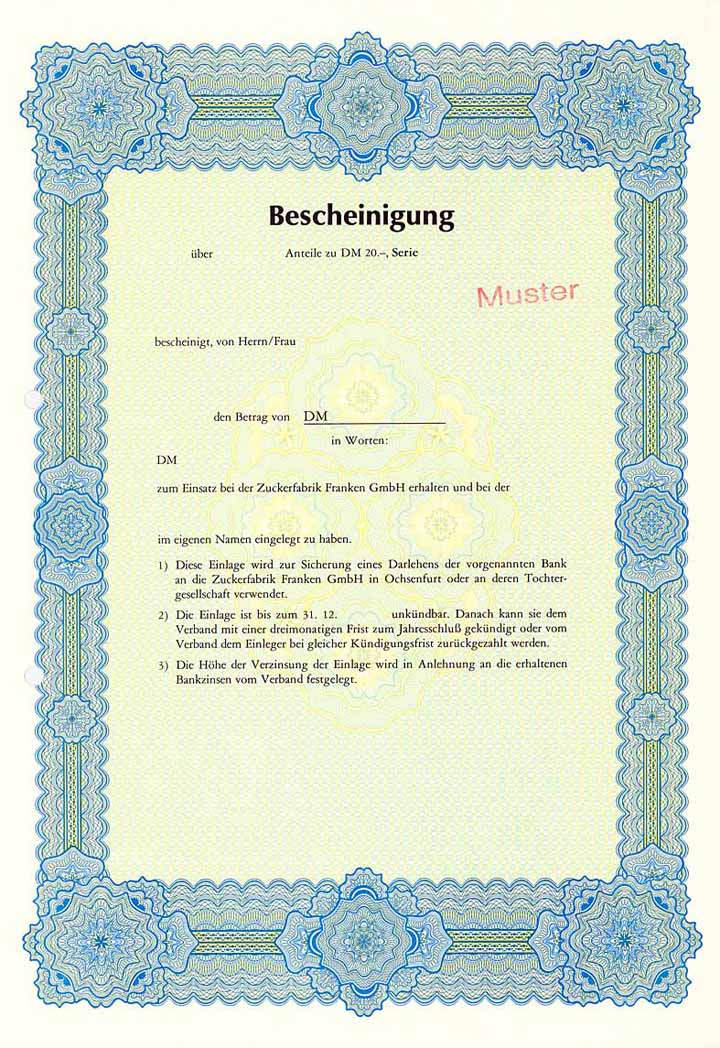 Bescheinigung

über Anteile zu DM 20.–, Serie

Muster

bescheinigt, von Herrn/Frau

den Betrag von DM

in Worten:

DM

zum Einsatz bei der Zuckerfabrik Franken GmbH erhalten und bei der

im eigenen Namen eingelegt zu haben.

1) Diese Einlage wird zur Sicherung eines Darlehens der vorgenannten Bank an die Zuckerfabrik Franken GmbH in Ochsenfurt oder an deren Tochtergesellschaft verwendet.

2) Die Einlage ist bis zum 31. 12. unkündbar. Danach kann sie dem Verband mit einer dreimonatigen Frist zum Jahresschluß gekündigt oder vom Verband dem Einleger bei gleicher Kündigungsfrist zurückgezahlt werden.

3) Die Höhe der Verzinsung der Einlage wird in Anlehnung an die erhaltenen Bankzinsen vom Verband festgelegt.